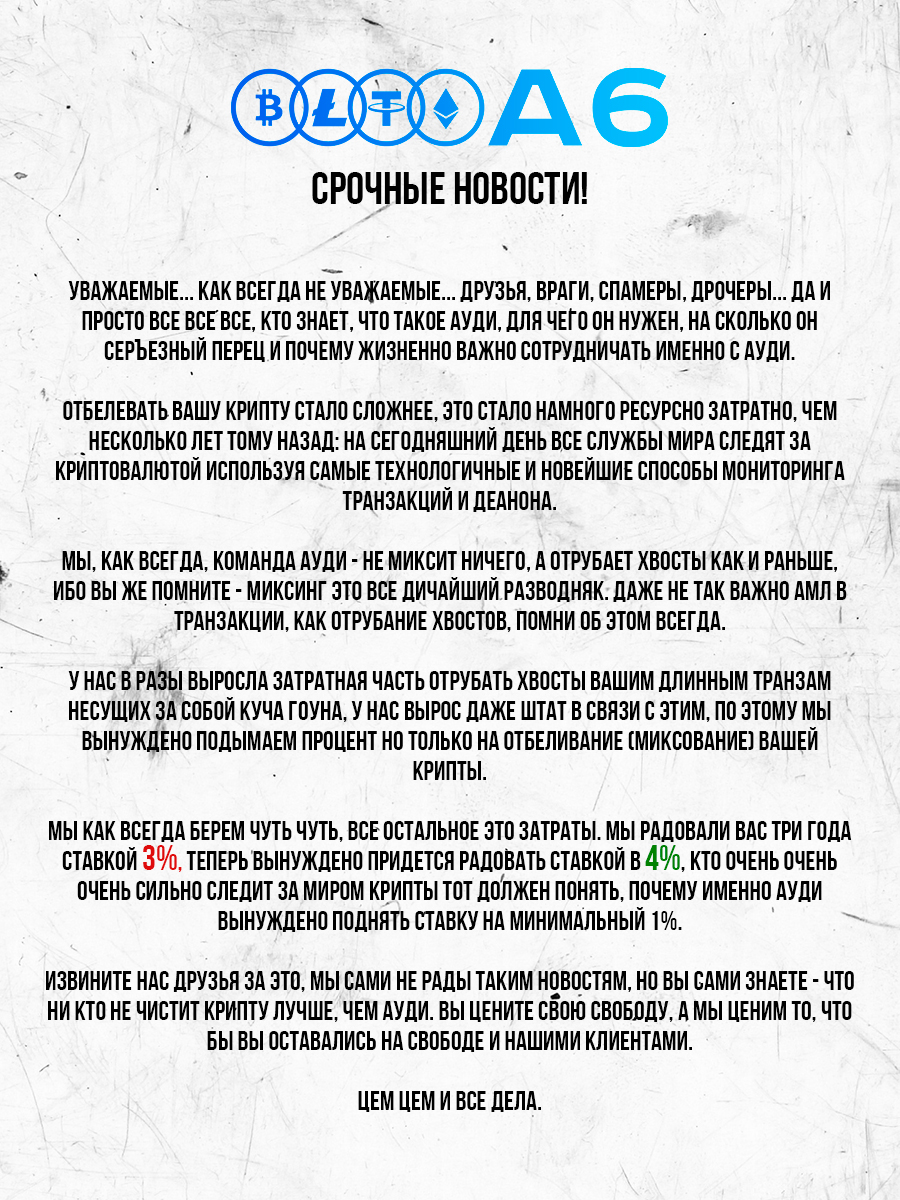 A6

СРОЧНЫЕ НОВОСТИ!

УВАЖАЕМЫЕ... КАК ВСЕГДА НЕ УВАЖАЕМЫЕ... ДРУЗЬЯ, ВРАГИ, СПАМЕРЫ, ДРОЧЕРЫ... ДА И ПРОСТО ВСЕ ВСЕ ВСЕ, КТО ЗНАЕТ, ЧТО ТАКОЕ АУДИ, ДЛЯ ЧЕГО ОН НУЖЕН, НА СКОЛЬКО ОН СЕРЪЕЗНЫЙ ПЕРЕЦ И ПОЧЕМУ ЖИЗНЕННО ВАЖНО СОТРУДНИЧАТЬ ИМЕННО С АУДИ.

ОТБЕЛЕВАТЬ ВАШУ КРИПТУ СТАЛО СЛОЖНЕЕ, ЭТО СТАЛО НАМНОГО РЕСУРСНО ЗАТРАТНО, ЧЕМ НЕСКОЛЬКО ЛЕТ ТОМУ НАЗАД: НА СЕГОДНЯШНИЙ ДЕНЬ ВСЕ СЛУЖБЫ МИРА СЛЕДЯТ ЗА КРИПТОВАЛЮТОЙ ИСПОЛЬЗУЯ САМЫЕ ТЕХНОЛОГИЧНЫЕ И НОВЕЙШИЕ СПОСОБЫ МОНИТОРИНГА ТРАНЗАКЦИЙ И ДЕАНОНА.

МЫ, КАК ВСЕГДА, КОМАНДА АУДИ - НЕ МИКСИТ НИЧЕГО, А ОТРУБАЕТ ХВОСТЫ КАК И РАНЬШЕ, ИБО ВЫ ЖЕ ПОМНИТЕ - МИКСИНГ ЭТО ВСЕ ДИЧАЙШИЙ РАЗВОДНЯК. ДАЖЕ НЕ ТАК ВАЖНО АМЛ В ТРАНЗАКЦИИ, КАК ОТРУБАНИЕ ХВОСТОВ, ПОМНИ ОБ ЭТОМ ВСЕГДА.

У НАС В РАЗЫ ВЫРОСЛА ЗАТРАТНАЯ ЧАСТЬ ОТРУБАТЬ ХВОСТЫ ВАШИМ ДЛИННЫМ ТРАНЗАМ НЕСУЩИХ ЗА СОБОЙ КУЧА ГОУНА, У НАС ВЫРОС ДАЖЕ ШТАТ В СВЯЗИ С ЭТИМ, ПО ЭТОМУ МЫ ВЫНУЖДЕНО ПОДЫМАЕМ ПРОЦЕНТ НО ТОЛЬКО НА ОТБЕЛИВАНИЕ (МИКСОВАНИЕ) ВАШЕЙ КРИПТЫ.

МЫ КАК ВСЕГДА БЕРЕМ ЧУТЬ ЧУТЬ, ВСЕ ОСТАЛЬНОЕ ЭТО ЗАТРАТЫ. МЫ РАДОВАЛИ ВАС ТРИ ГОДА СТАВКОЙ 3%, ТЕПЕРЬ ВЫНУЖДЕНО ПРИДЕТСЯ РАДОВАТЬ СТАВКОЙ В 4%, КТО ОЧЕНЬ ОЧЕНЬ ОЧЕНЬ СИЛЬНО СЛЕДИТ ЗА МИРОМ КРИПТЫ ТОТ ДОЛЖЕН ПОНЯТЬ, ПОЧЕМУ ИМЕННО АУДИ ВЫНУЖДЕНО ПОДНЯТЬ СТАВКУ НА МИНИМАЛЬНЫЙ 1%.

ИЗВИНИТЕ НАС ДРУЗЬЯ ЗА ЭТО, МЫ САМИ НЕ РАДЫ ТАКИМ НОВОСТЯМ, НО ВЫ САМИ ЗНАЕТЕ - ЧТО НИ КТО НЕ ЧИСТИТ КРИПТУ ЛУЧШЕ, ЧЕМ АУДИ. ВЫ ЦЕНИТЕ СВОЮ СВОБОДУ, А МЫ ЦЕНИМ ТО, ЧТО БЫ ВЫ ОСТАВАЛИСЬ НА СВОБОДЕ И НАШИМИ КЛИЕНТАМИ.

ЦЕМ ЦЕМ И ВСЕ ДЕЛА.